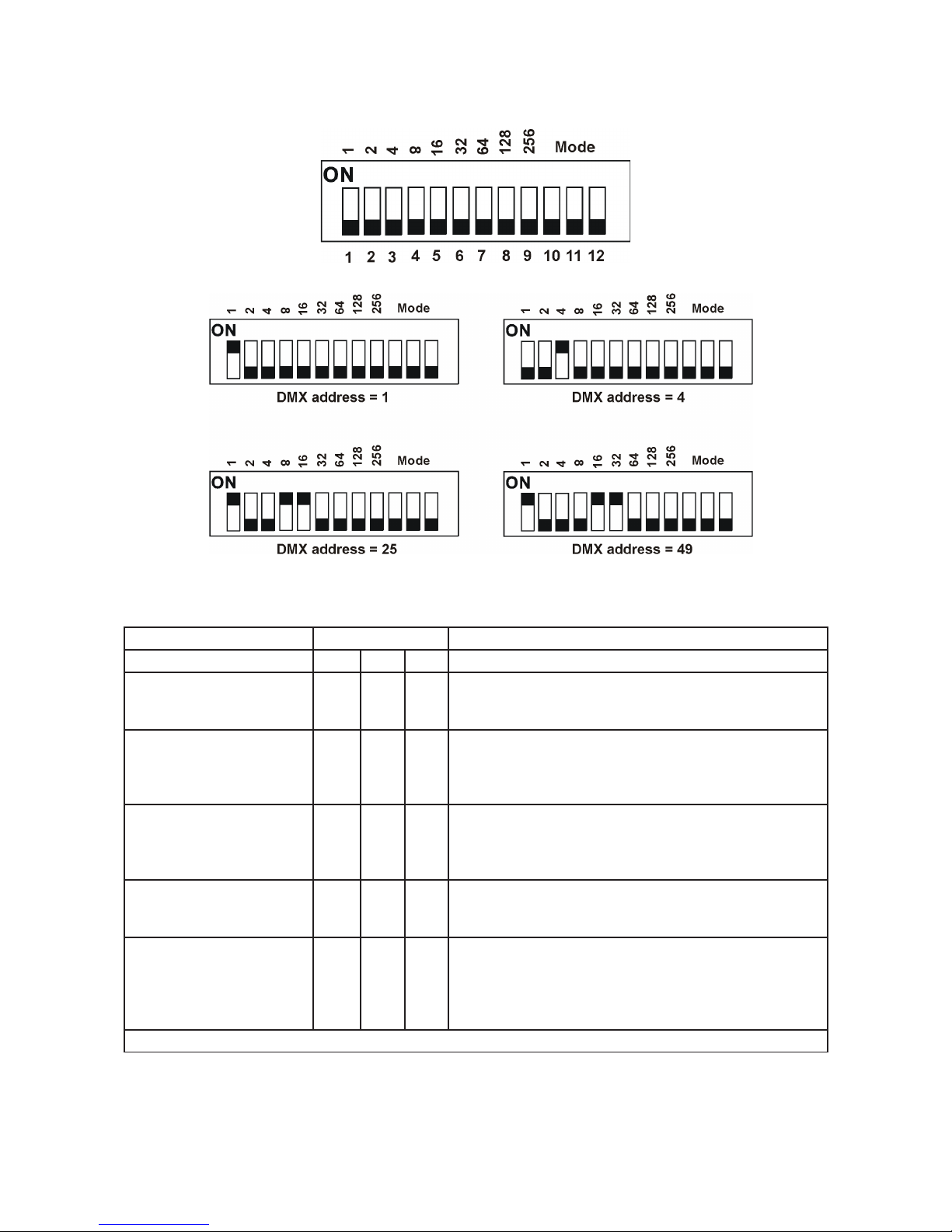 1 2 4 8 16 32 64 128 256 Mode

ON

1 2 3 4 5 6 7 8 9 10 11 12

1 2 4 8 16 32 64 128 256 Mode

ON

DMX address = 1

1 2 4 8 16 32 64 128 256 Mode

ON

DMX address = 4

1 2 4 8 16 32 64 128 256 Mode

ON

DMX address = 25

1 2 4 8 16 32 64 128 256 Mode

ON

DMX address = 49